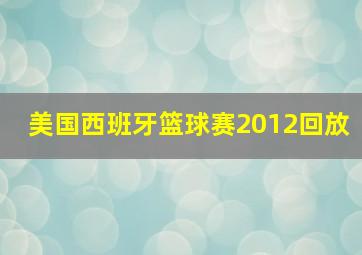 美国西班牙篮球赛2012回放